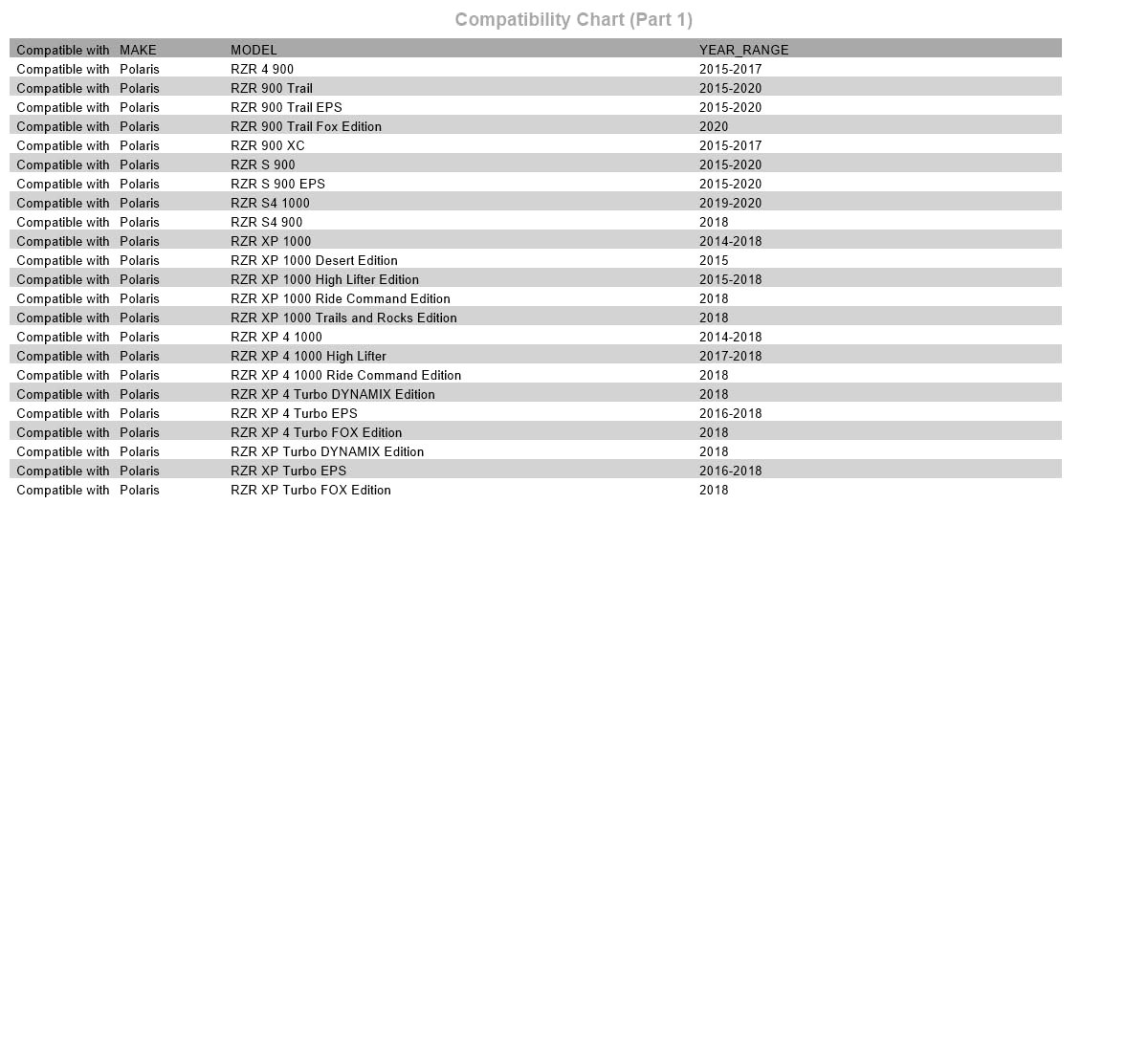 Compatibility Chart (Part 1)

| Compatible with | MAKE | MODEL | YEAR_RANGE |
|---|---|---|---|
| Compatible with | Polaris | RZR 4 900 | 2015-2017 |
| Compatible with | Polaris | RZR 900 Trail | 2015-2020 |
| Compatible with | Polaris | RZR 900 Trail EPS | 2015-2020 |
| Compatible with | Polaris | RZR 900 Trail Fox Edition | 2020 |
| Compatible with | Polaris | RZR 900 XC | 2015-2017 |
| Compatible with | Polaris | RZR S 900 | 2015-2020 |
| Compatible with | Polaris | RZR S 900 EPS | 2015-2020 |
| Compatible with | Polaris | RZR S4 1000 | 2019-2020 |
| Compatible with | Polaris | RZR S4 900 | 2018 |
| Compatible with | Polaris | RZR XP 1000 | 2014-2018 |
| Compatible with | Polaris | RZR XP 1000 Desert Edition | 2015 |
| Compatible with | Polaris | RZR XP 1000 High Lifter Edition | 2015-2018 |
| Compatible with | Polaris | RZR XP 1000 Ride Command Edition | 2018 |
| Compatible with | Polaris | RZR XP 1000 Trails and Rocks Edition | 2018 |
| Compatible with | Polaris | RZR XP 4 1000 | 2014-2018 |
| Compatible with | Polaris | RZR XP 4 1000 High Lifter | 2017-2018 |
| Compatible with | Polaris | RZR XP 4 1000 Ride Command Edition | 2018 |
| Compatible with | Polaris | RZR XP 4 Turbo DYNAMIX Edition | 2018 |
| Compatible with | Polaris | RZR XP 4 Turbo EPS | 2016-2018 |
| Compatible with | Polaris | RZR XP 4 Turbo FOX Edition | 2018 |
| Compatible with | Polaris | RZR XP Turbo DYNAMIX Edition | 2018 |
| Compatible with | Polaris | RZR XP Turbo EPS | 2016-2018 |
| Compatible with | Polaris | RZR XP Turbo FOX Edition | 2018 |